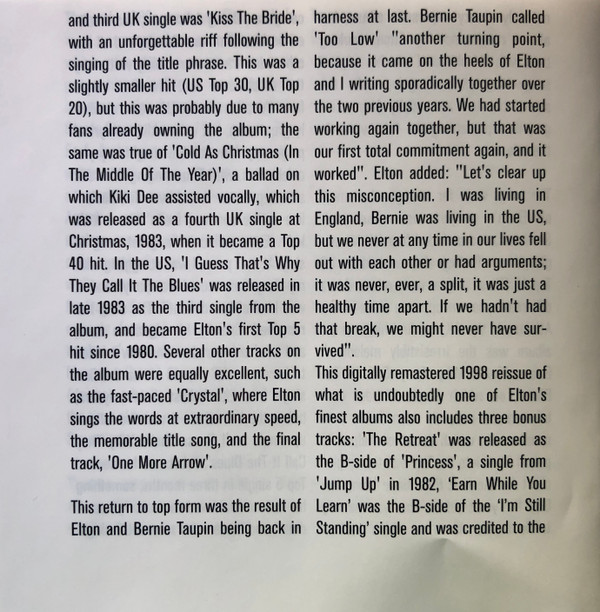 and third UK single was 'Kiss The Bride', with an unforgettable riff following the singing of the title phrase. This was a slightly smaller hit (US Top 30, UK Top 20), but this was probably due to many fans already owning the album; the same was true of 'Cold As Christmas (In The Middle Of The Year)', a ballad on which Kiki Dee assisted vocally, which was released as a fourth UK single at Christmas, 1983, when it became a Top 40 hit. In the US, 'I Guess That's Why They Call It The Blues' was released in late 1983 as the third single from the album, and became Elton's first Top 5 hit since 1980. Several other tracks on the album were equally excellent, such as the fast-paced 'Crystal', where Elton sings the words at extraordinary speed, the memorable title song, and the final track, 'One More Arrow'.

This return to top form was the result of Elton and Bernie Taupin being back in harness at last. Bernie Taupin called 'Too Low' "another turning point, because it came on the heels of Elton and I writing sporadically together over the two previous years. We had started working again together, but that was our first total commitment again, and it worked". Elton added: "Let's clear up this misconception. I was living in England, Bernie was living in the US, but we never at any time in our lives fell out with each other or had arguments; it was never, ever, a split, it was just a healthy time apart. If we hadn't had that break, we might never have survived".

This digitally remastered 1998 reissue of what is undoubtedly one of Elton's finest albums also includes three bonus tracks: 'The Retreat' was released as the B-side of 'Princess', a single from 'Jump Up' in 1982, 'Earn While You Learn' was the B-side of the 'I'm Still Standing' single and was credited to the